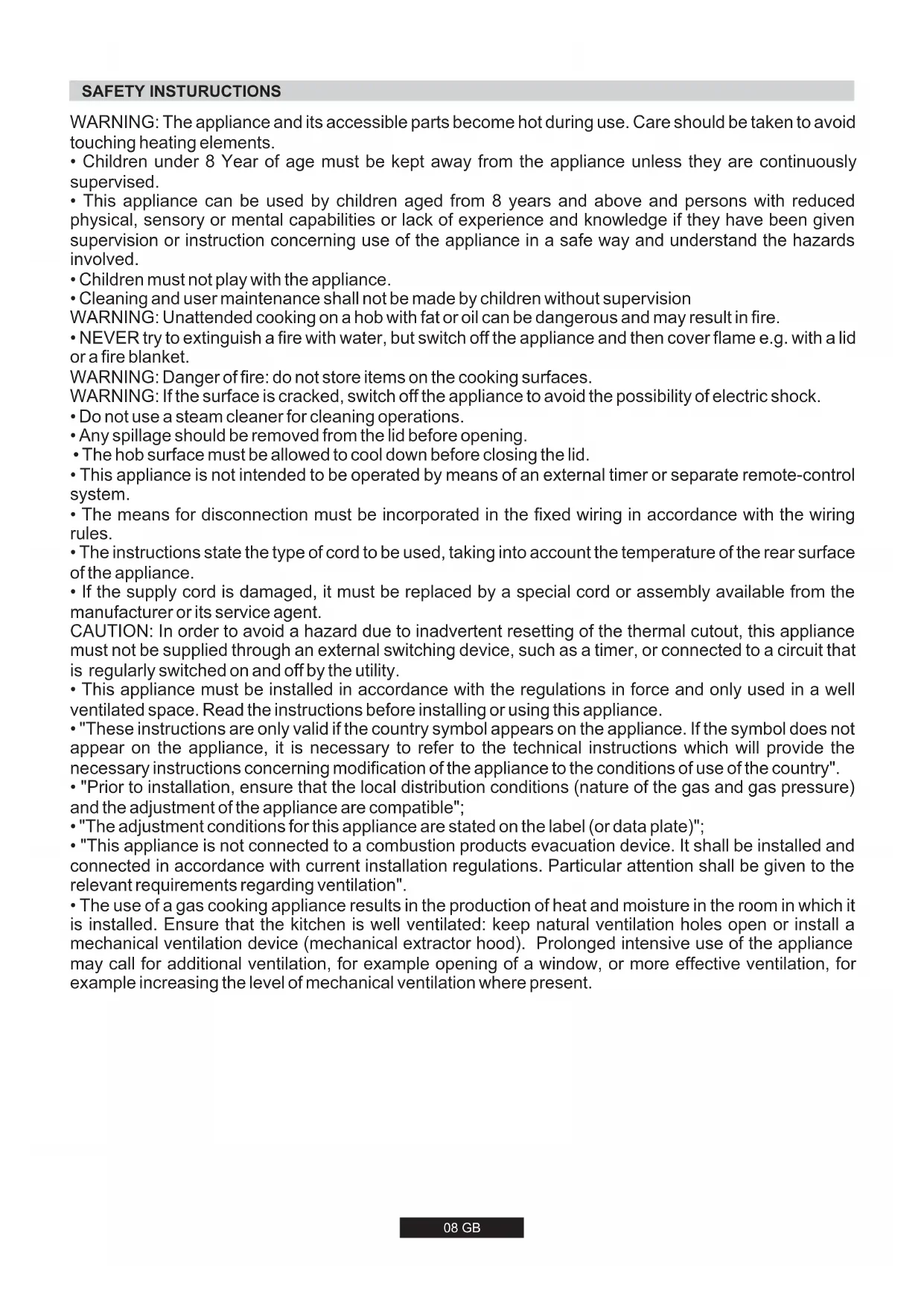 SAFETY INSTURUCTIONS

WARNING: The appliance and its accessible parts become hot during use. Care should be taken to avoid touching heating elements.
• Children under 8 Year of age must be kept away from the appliance unless they are continuously supervised.
• This appliance can be used by children aged from 8 years and above and persons with reduced physical, sensory or mental capabilities or lack of experience and knowledge if they have been given supervision or instruction concerning use of the appliance in a safe way and understand the hazards involved.
• Children must not play with the appliance.
• Cleaning and user maintenance shall not be made by children without supervision
WARNING: Unattended cooking on a hob with fat or oil can be dangerous and may result in fire.
• NEVER try to extinguish a fire with water, but switch off the appliance and then cover flame e.g. with a lid or a fire blanket.
WARNING: Danger of fire: do not store items on the cooking surfaces.
WARNING: If the surface is cracked, switch off the appliance to avoid the possibility of electric shock.
• Do not use a steam cleaner for cleaning operations.
• Any spillage should be removed from the lid before opening.
• The hob surface must be allowed to cool down before closing the lid.
• This appliance is not intended to be operated by means of an external timer or separate remote-control system.
• The means for disconnection must be incorporated in the fixed wiring in accordance with the wiring rules.
• The instructions state the type of cord to be used, taking into account the temperature of the rear surface of the appliance.
• If the supply cord is damaged, it must be replaced by a special cord or assembly available from the manufacturer or its service agent.
CAUTION: In order to avoid a hazard due to inadvertent resetting of the thermal cutout, this appliance must not be supplied through an external switching device, such as a timer, or connected to a circuit that is regularly switched on and off by the utility.
• This appliance must be installed in accordance with the regulations in force and only used in a well ventilated space. Read the instructions before installing or using this appliance.
• "These instructions are only valid if the country symbol appears on the appliance. If the symbol does not appear on the appliance, it is necessary to refer to the technical instructions which will provide the necessary instructions concerning modification of the appliance to the conditions of use of the country".
• "Prior to installation, ensure that the local distribution conditions (nature of the gas and gas pressure) and the adjustment of the appliance are compatible";
• "The adjustment conditions for this appliance are stated on the label (or data plate)";
• "This appliance is not connected to a combustion products evacuation device. It shall be installed and connected in accordance with current installation regulations. Particular attention shall be given to the relevant requirements regarding ventilation".
• The use of a gas cooking appliance results in the production of heat and moisture in the room in which it is installed. Ensure that the kitchen is well ventilated: keep natural ventilation holes open or install a mechanical ventilation device (mechanical extractor hood). Prolonged intensive use of the appliance may call for additional ventilation, for example opening of a window, or more effective ventilation, for example increasing the level of mechanical ventilation where present.

08 GB